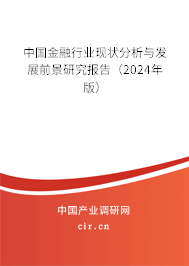 中国金融行业现状分析与发展前景研究报告（2024年版）

中国产业调研网
cir.cn